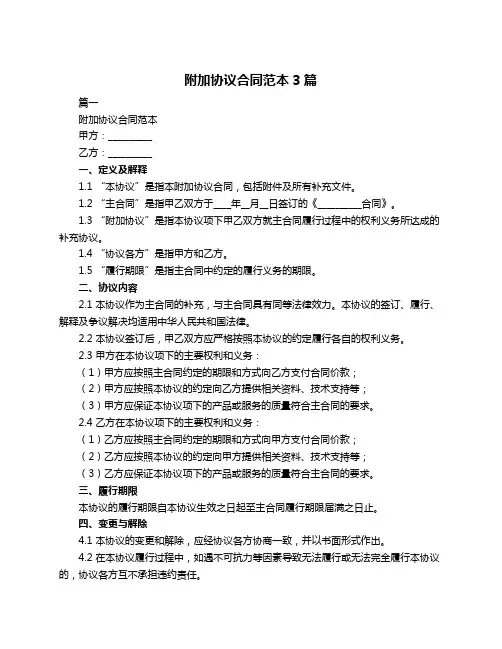 附加协议合同范本 3 篇

篇一

附加协议合同范本

甲方：__________

乙方：__________

一、定义及解释

1.1 “本协议”是指本附加协议合同，包括附件及所有补充文件。

1.2 “主合同”是指甲乙双方于____年__月__日签订的《__________合同》。

1.3 “附加协议”是指本协议项下甲乙双方就主合同履行过程中的权利义务所达成的补充协议。

1.4 “协议各方”是指甲方和乙方。

1.5 “履行期限”是指主合同中约定的履行义务的期限。

二、协议内容

2.1 本协议作为主合同的补充，与主合同具有同等法律效力。本协议的签订、履行、解释及争议解决均适用中华人民共和国法律。

2.2 本协议签订后，甲乙双方应严格按照本协议的约定履行各自的权利义务。

2.3 甲方在本协议项下的主要权利和义务：

（1）甲方应按照主合同约定的期限和方式向乙方支付合同价款；

（2）甲方应按照本协议的约定向乙方提供相关资料、技术支持等；

（3）甲方应保证本协议项下的产品或服务的质量符合主合同的要求。

2.4 乙方在本协议项下的主要权利和义务：

（1）乙方应按照主合同约定的期限和方式向甲方支付合同价款；

（2）乙方应按照本协议的约定向甲方提供相关资料、技术支持等；

（3）乙方应保证本协议项下的产品或服务的质量符合主合同的要求。

三、履行期限

本协议的履行期限自本协议生效之日起至主合同履行期限届满之日止。

四、变更与解除

4.1 本协议的变更和解除，应经协议各方协商一致，并以书面形式作出。

4.2 在本协议履行过程中，如遇不可抗力等因素导致无法履行或无法完全履行本协议的，协议各方互不承担违约责任。